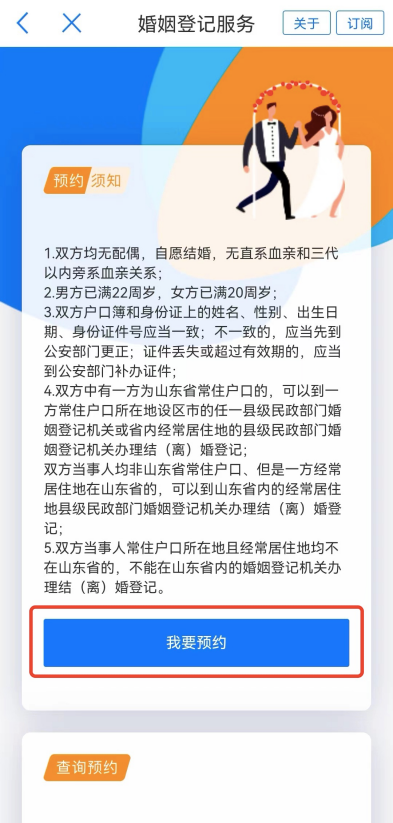 婚姻登记服务

关于

订阅

预约须知

1.双方均无配偶，自愿结婚，无直系血亲和三代以内旁系血亲关系；
2.男方已满22周岁，女方已满20周岁；
3.双方户口簿和身份证上的姓名、性别、出生日期、身份证件号应当一致；不一致的，应当先到公安部门更正；证件丢失或超过有效期的，应当到公安部门补办证件；
4.双方中有一方为山东省常住户口的，可以到一方常住户口所在地设区市的任一县级民政部门婚姻登记机关或省内经常居住地的县级民政部门婚姻登记机关办理结（离）婚登记；
双方当事人均非山东省常住户口、但是一方经常居住地在山东省的，可以到山东省内的经常居住地县级民政部门婚姻登记机关办理结（离）婚登记；
5.双方当事人常住户口所在地且经常居住地均不在山东省的，不能在山东省内的婚姻登记机关办理结（离）婚登记。

我要预约

查询预约